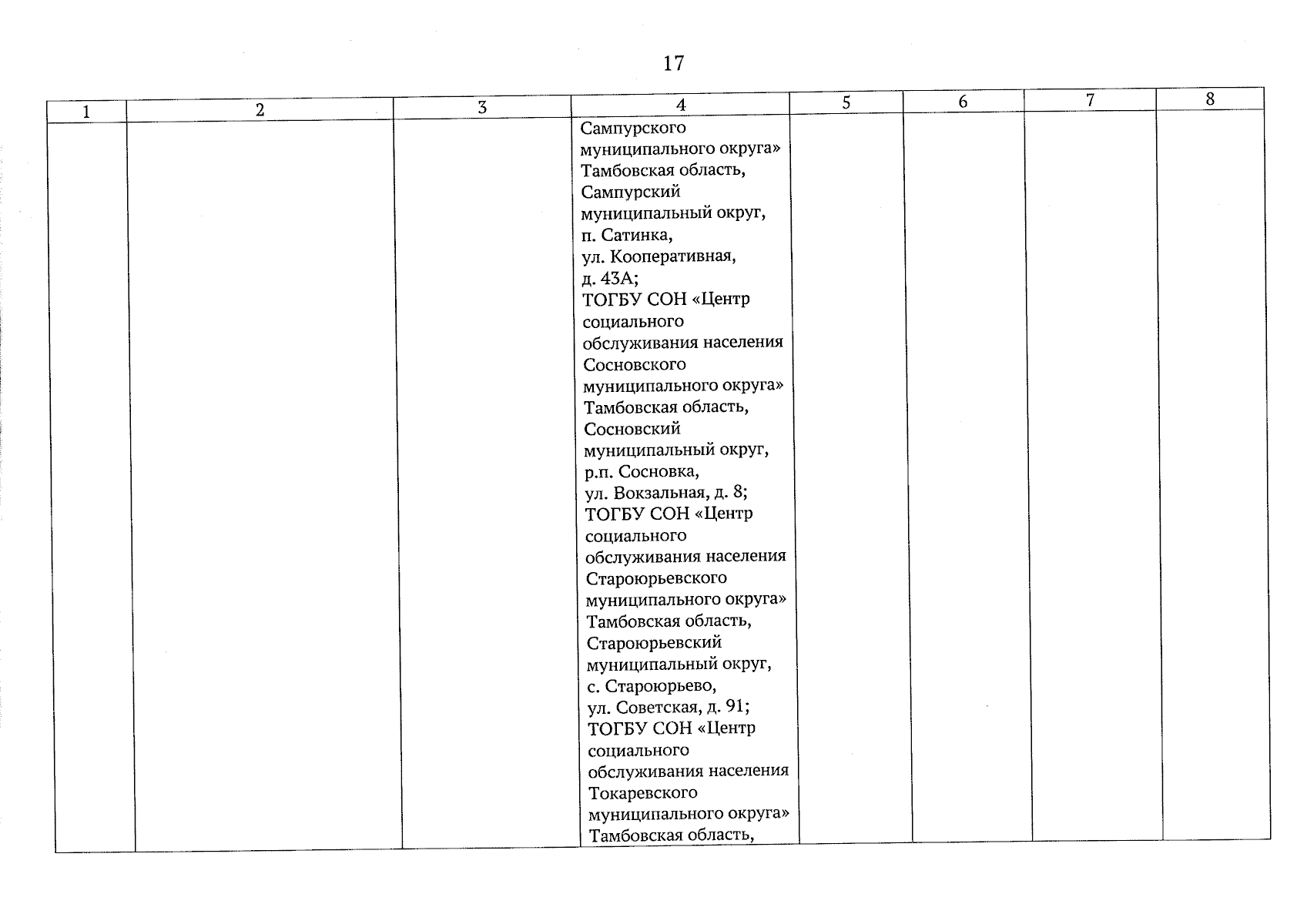 17

| 1 | 2 | 3 | 4 | 5 | 6 | 7 | 8 |
|---|---|---|---|---|---|---|---|
| | | | Сампурского муниципального округа» Тамбовская область, Сампурский муниципальный округ, п. Сатинка, ул. Кооперативная, д. 43А; ТОГБУ СОН «Центр социального обслуживания населения Сосновского муниципального округа» Тамбовская область, Сосновский муниципальный округ, р.п. Сосновка, ул. Вокзальная, д. 8; ТОГБУ СОН «Центр социального обслуживания населения Староюрьевского муниципального округа» Тамбовская область, Староюрьевский муниципальный округ, с. Староюрьево, ул. Советская, д. 91; ТОГБУ СОН «Центр социального обслуживания населения Токаревского муниципального округа» Тамбовская область, | | | | |